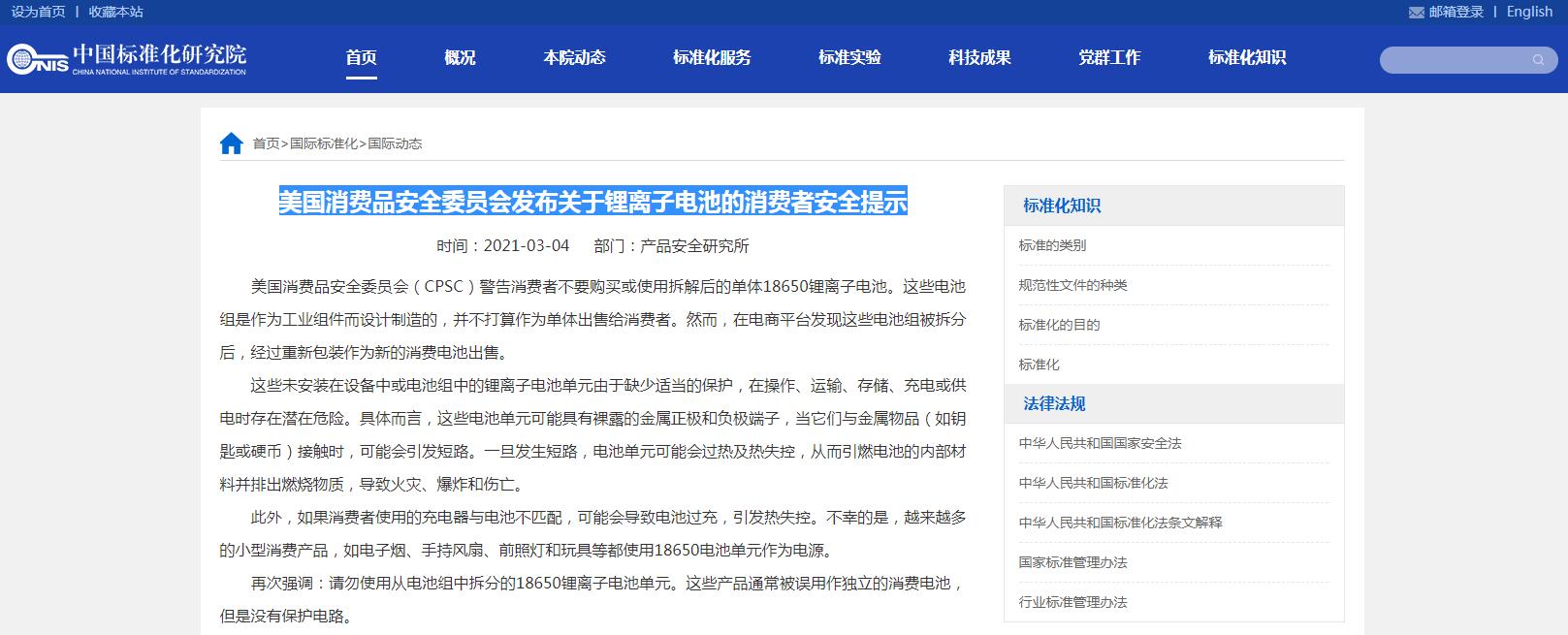 设为首页 | 收藏本站

邮箱登录 | English

CNIS 中国标准化研究院
CHINA NATIONAL INSTITUTE OF STANDARDIZATION

首页 概况 本院动态 标准化服务 标准实验 科技成果 党群工作 标准化知识

首页>国际标准化>国际动态

美国消费品安全委员会发布关于锂离子电池的消费者安全提示

时间：2021-03-04 部门：产品安全研究所

美国消费品安全委员会（CPSC）警告消费者不要购买或使用拆解后的单体18650锂离子电池。这些电池组是作为工业组件而设计制造的，并不打算作为单体出售给消费者。然而，在电商平台发现这些电池组被拆分后，经过重新包装作为新的消费电池出售。

这些未安装在设备中或电池组中的锂离子电池单元由于缺少适当的保护，在操作、运输、存储、充电或供电时存在潜在危险。具体而言，这些电池单元可能具有裸露的金属正极和负极端子，当它们与金属物品（如钥匙或硬币）接触时，可能会引发短路。一旦发生短路，电池单元可能会过热及热失控，从而引燃电池的内部材料并排出燃烧物质，导致火灾、爆炸和伤亡。

此外，如果消费者使用的充电器与电池不匹配，可能会导致电池过充，引发热失控。不幸的是，越来越多的小型消费产品，如电子烟、手持风扇、前照灯和玩具等都使用18650电池单元作为电源。

再次强调：请勿使用从电池组中拆分的18650锂离子电池单元。这些产品通常被误用作独立的消费电池，但是没有保护电路。

标准化知识
标准的类别
规范性文件的种类
标准化的目的
标准化

法律法规
中华人民共和国国家安全法
中华人民共和国标准化法
中华人民共和国标准化法条文解释
国家标准管理办法
行业标准管理办法